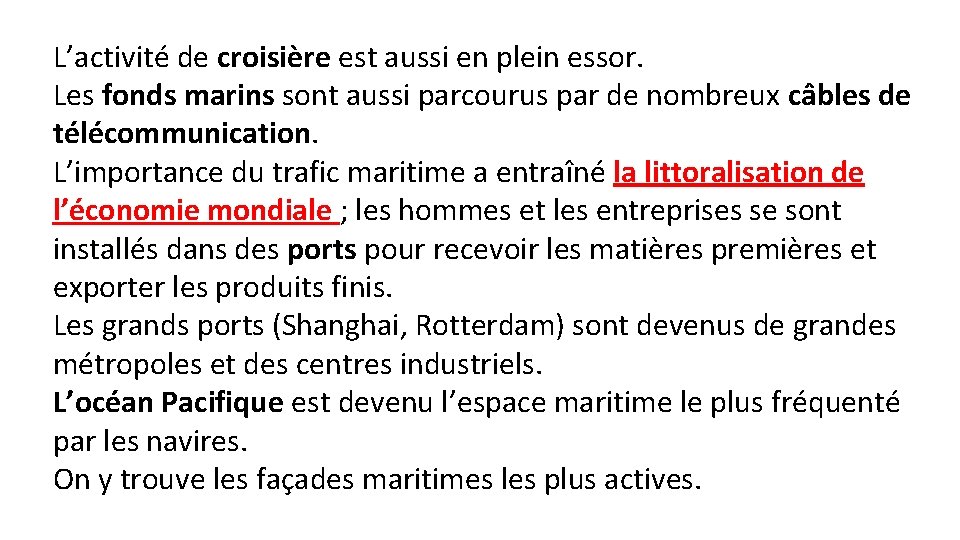 L’activité de croisière est aussi en plein essor.
Les fonds marins sont aussi parcourus par de nombreux câbles de télécommunication.
L’importance du trafic maritime a entraîné la littoralisation de l’économie mondiale ; les hommes et les entreprises se sont installés dans des ports pour recevoir les matières premières et exporter les produits finis.
Les grands ports (Shanghai, Rotterdam) sont devenus de grandes métropoles et des centres industriels.
L’océan Pacifique est devenu l’espace maritime le plus fréquenté par les navires.
On y trouve les façades maritimes les plus actives.